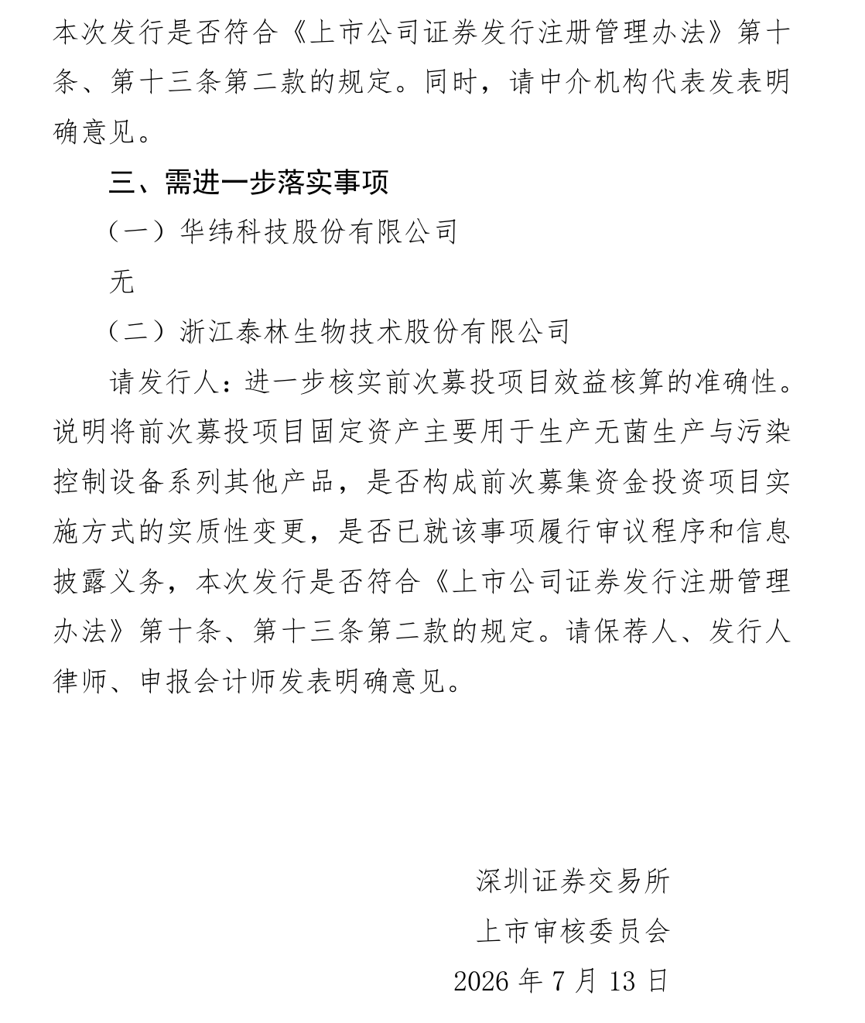 本次发行是否符合《上市公司证券发行注册管理办法》第十条、第十三条第二款的规定。同时，请中介机构代表发表明确意见。

三、需进一步落实事项

（一）华纬科技股份有限公司

无

（二）浙江泰林生物技术股份有限公司

请发行人：进一步核实前次募投项目效益核算的准确性。说明将前次募投项目固定资产主要用于生产无菌生产与污染控制设备系列其他产品，是否构成前次募集资金投资项目实施方式的实质性变更，是否已就该事项履行审议程序和信息披露义务，本次发行是否符合《上市公司证券发行注册管理办法》第十条、第十三条第二款的规定。请保荐人、发行人律师、申报会计师发表明确意见。

深圳证券交易所
上市审核委员会
2026 年 7 月 13 日